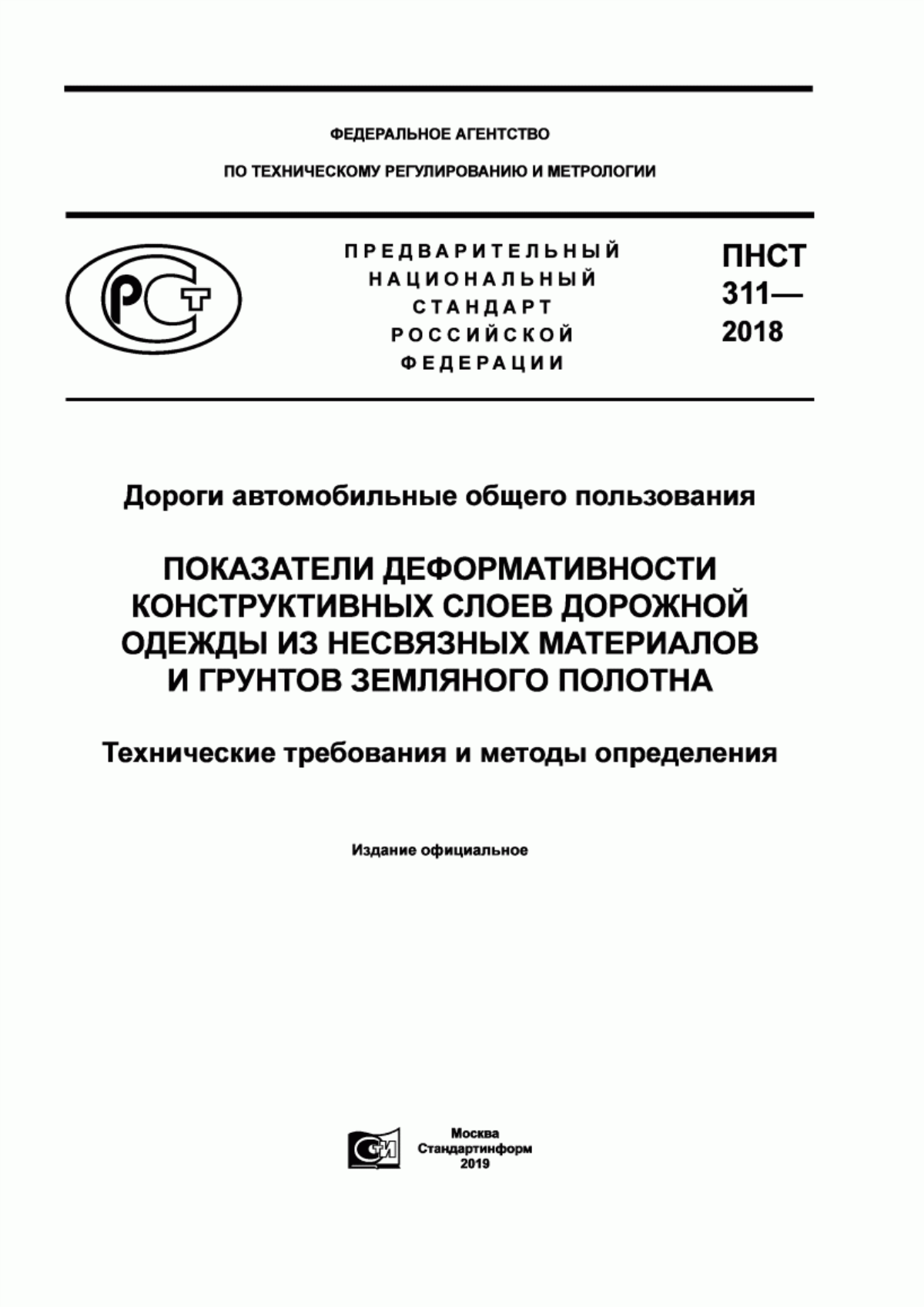 ФЕДЕРАЛЬНОЕ АГЕНТСТВО

ПО ТЕХНИЧЕСКОМУ РЕГУЛИРОВАНИЮ И МЕТРОЛОГИИ

РСТ

ПРЕДВАРИТЕЛЬНЫЙ НАЦИОНАЛЬНЫЙ СТАНДАРТ РОССИЙСКОЙ ФЕДЕРАЦИИ

ПНСТ 311— 2018

Дороги автомобильные общего пользования

ПОКАЗАТЕЛИ ДЕФОРМАТИВНОСТИ КОНСТРУКТИВНЫХ СЛОЕВ ДОРОЖНОЙ ОДЕЖДЫ ИЗ НЕСВЯЗНЫХ МАТЕРИАЛОВ И ГРУНТОВ ЗЕМЛЯНОГО ПОЛОТНА

Технические требования и методы определения

Издание официальное

СИ

Москва
Стандартинформ
2019